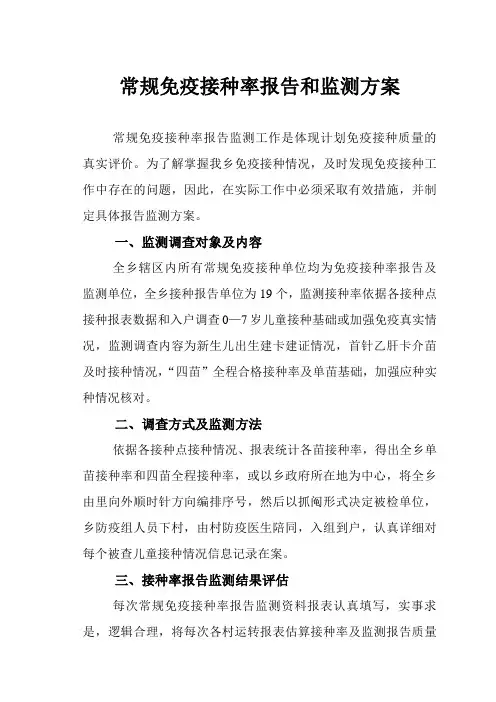 常规免疫接种率报告和监测方案

常规免疫接种率报告监测工作是体现计划免疫接种质量的真实评价。为了解掌握我乡免疫接种情况，及时发现免疫接种工作中存在的问题，因此，在实际工作中必须采取有效措施，并制定具体报告监测方案。

一、监测调查对象及内容

全乡辖区内所有常规免疫接种单位均为免疫接种率报告及监测单位，全乡接种报告单位为19个，监测接种率依据各接种点接种报表数据和入户调查0—7岁儿童接种基础或加强免疫真实情况，监测调查内容为新生儿出生建卡建证情况，首针乙肝卡介苗及时接种情况，“四苗”全程合格接种率及单苗基础，加强应种实种情况核对。

二、调查方式及监测方法

依据各接种点接种情况、报表统计各苗接种率，得出全乡单苗接种率和四苗全程接种率，或以乡政府所在地为中心，将全乡由里向外顺时针方向编排序号，然后以抓阄形式决定被检单位，乡防疫组人员下村，由村防疫医生陪同，入组到户，认真详细对每个被查儿童接种情况信息记录在案。

三、接种率报告监测结果评估

每次常规免疫接种率报告监测资料报表认真填写，实事求是，逻辑合理，将每次各村运转报表估算接种率及监测报告质量